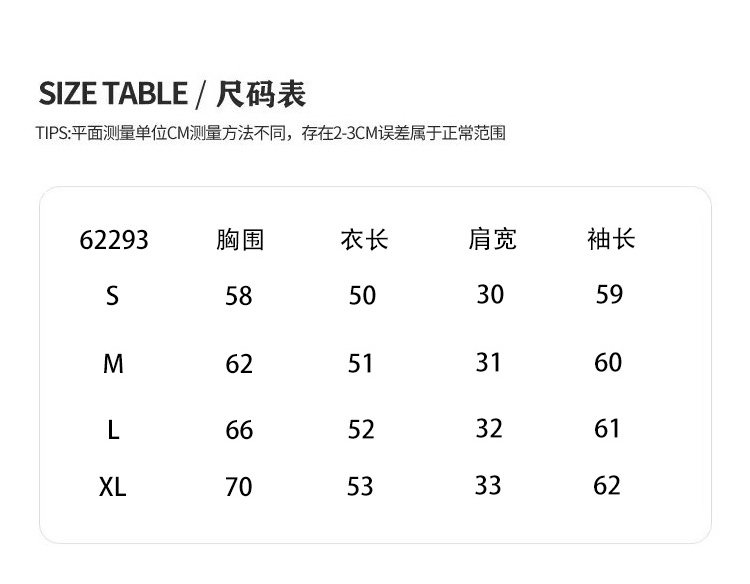 SIZE TABLE / 尺码表

TIPS:平面测量单位CM测量方法不同，存在2-3CM误差属于正常范围

| 62293 | 胸围 | 衣长 | 肩宽 | 袖长 |
|---|---|---|---|---|
| S | 58 | 50 | 30 | 59 |
| M | 62 | 51 | 31 | 60 |
| L | 66 | 52 | 32 | 61 |
| XL | 70 | 53 | 33 | 62 |